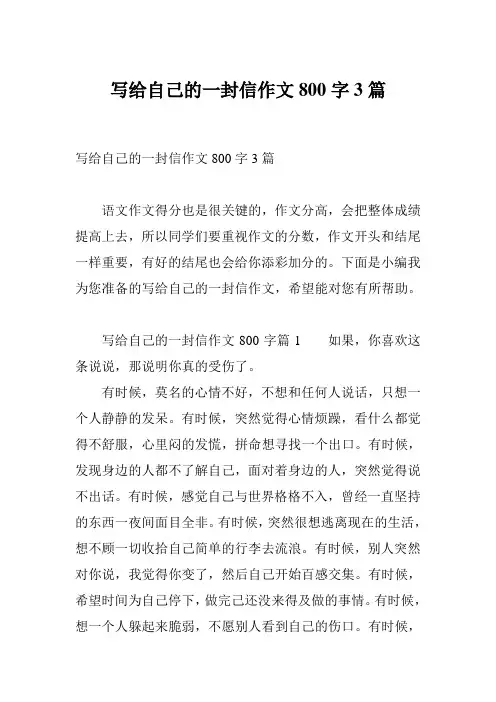 写给自己的一封信作文 800 字 3 篇

写给自己的一封信作文 800 字 3 篇

语文作文得分也是很关键的，作文分高，会把整体成绩提高上去，所以同学们要重视作文的分数，作文开头和结尾一样重要，有好的结尾也会给你添彩加分的。下面是小编我为您准备的写给自己的一封信作文，希望能对您有所帮助。

写给自己的一封信作文 800 字篇 1　　如果，你喜欢这条说说，那说明你真的受伤了。

有时候，莫名的心情不好，不想和任何人说话，只想一个人静静的发呆。有时候，突然觉得心情烦躁，看什么都觉得不舒服，心里闷的发慌，拼命想寻找一个出口。有时候，发现身边的人都不了解自己，面对着身边的人，突然觉得说不出话。有时候，感觉自己与世界格格不入，曾经一直坚持的东西一夜间面目全非。有时候，突然很想逃离现在的生活，想不顾一切收拾自己简单的行李去流浪。有时候，别人突然对你说，我觉得你变了，然后自己开始百感交集。有时候，希望时间为自己停下，做完已还没来得及做的事情。有时候，想一个人躲起来脆弱，不愿别人看到自己的伤口。有时候，